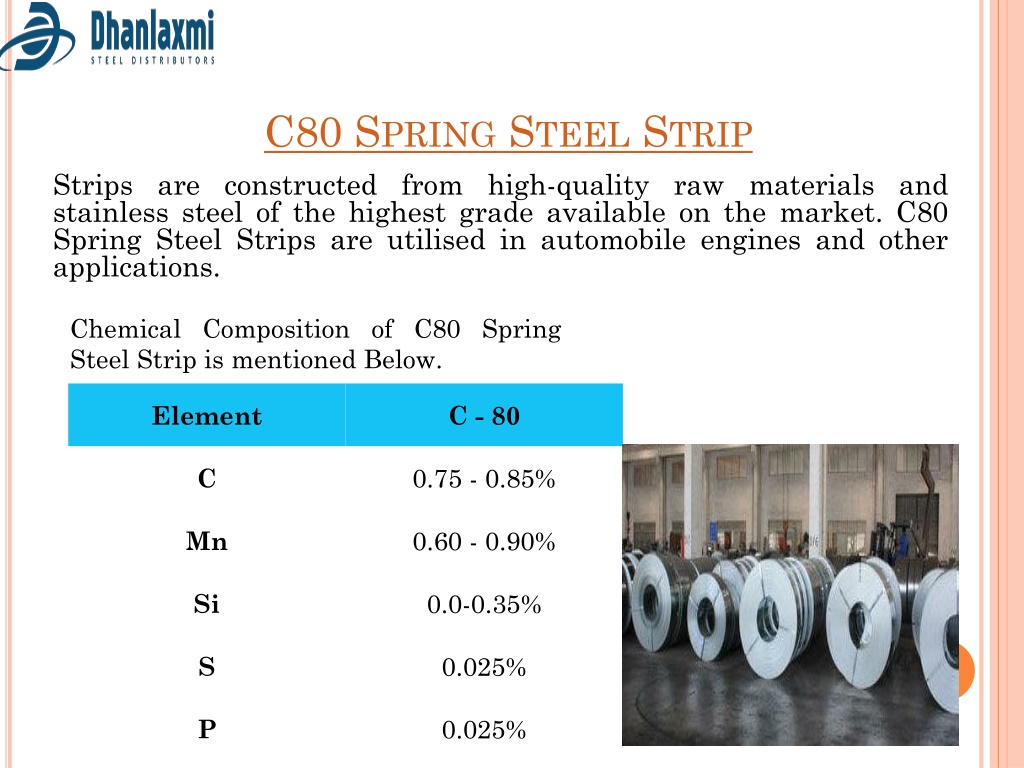 Dhanlaxmi
STEEL DISTRIBUTORS

C80 SPRING STEEL STRIP

Strips are constructed from high-quality raw materials and stainless steel of the highest grade available on the market. C80 Spring Steel Strips are utilised in automobile engines and other applications.

Chemical Composition of C80 Spring Steel Strip is mentioned Below.

| Element | C - 80 |
|---|---|
| C | 0.75 - 0.85% |
| Mn | 0.60 - 0.90% |
| Si | 0.0-0.35% |
| S | 0.025% |
| P | 0.025% |